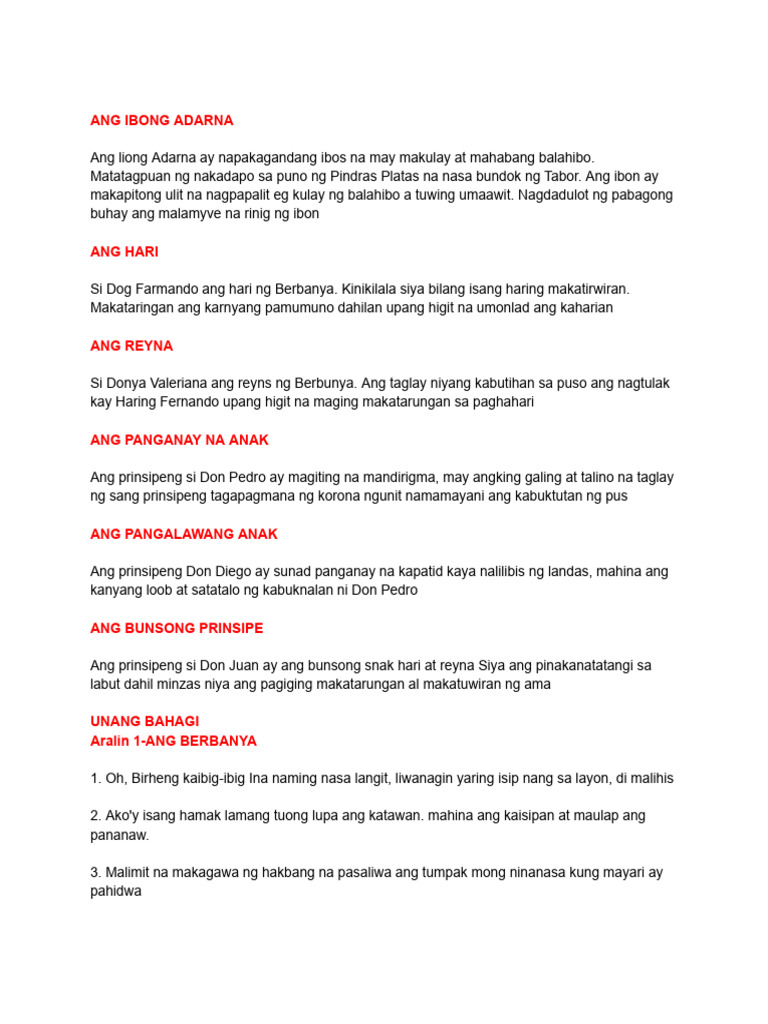 ANG IBONG ADARNA

Ang liong Adarna ay napakagandang ibos na may makulay at mahabang balahibo. Matatagpuan ng nakadapo sa puno ng Pindras Platas na nasa bundok ng Tabor. Ang ibon ay makapitong ulit na nagpapalit eg kulay ng balahibo a tuwing umaawit. Nagdadulot ng pabagong buhay ang malamyve na rinig ng ibon

ANG HARI

Si Dog Farmando ang hari ng Berbanya. Kinikilala siya bilang isang haring makatirwiran. Makataringan ang karnyang pamumuno dahilan upang higit na umonlad ang kaharian

ANG REYNA

Si Donya Valeriana ang reyns ng Berbunya. Ang taglay niyang kabutihan sa puso ang nagtulak kay Haring Fernando upang higit na maging makatarungan sa paghahari

ANG PANGANAY NA ANAK

Ang prinsipeng si Don Pedro ay magiting na mandirigma, may angking galing at talino na taglay ng sang prinsipeng tagapagmana ng korona ngunit namamayani ang kabuktutan ng pus

ANG PANGALAWANG ANAK

Ang prinsipeng Don Diego ay sunad panganay na kapatid kaya nalilibis ng landas, mahina ang kanyang loob at satatalo ng kabuknalan ni Don Pedro

ANG BUNSONG PRINSIPE

Ang prinsipeng si Don Juan ay ang bunsong snak hari at reyna Siya ang pinakanatatangi sa labut dahil minzas niya ang pagiging makatarungan al makatuwiran ng ama

UNANG BAHAGI
Aralin 1-ANG BERBANYA

1. Oh, Birheng kaibig-ibig Ina naming nasa langit, liwanagin yaring isip nang sa layon, di malihis

2. Ako'y isang hamak lamang tuong lupa ang katawan. mahina ang kaisipan at maulap ang pananaw.

3. Malimit na makagawa ng hakbang na pasaliwa ang tumpak mong ninanasa kung mayari ay pahidwa